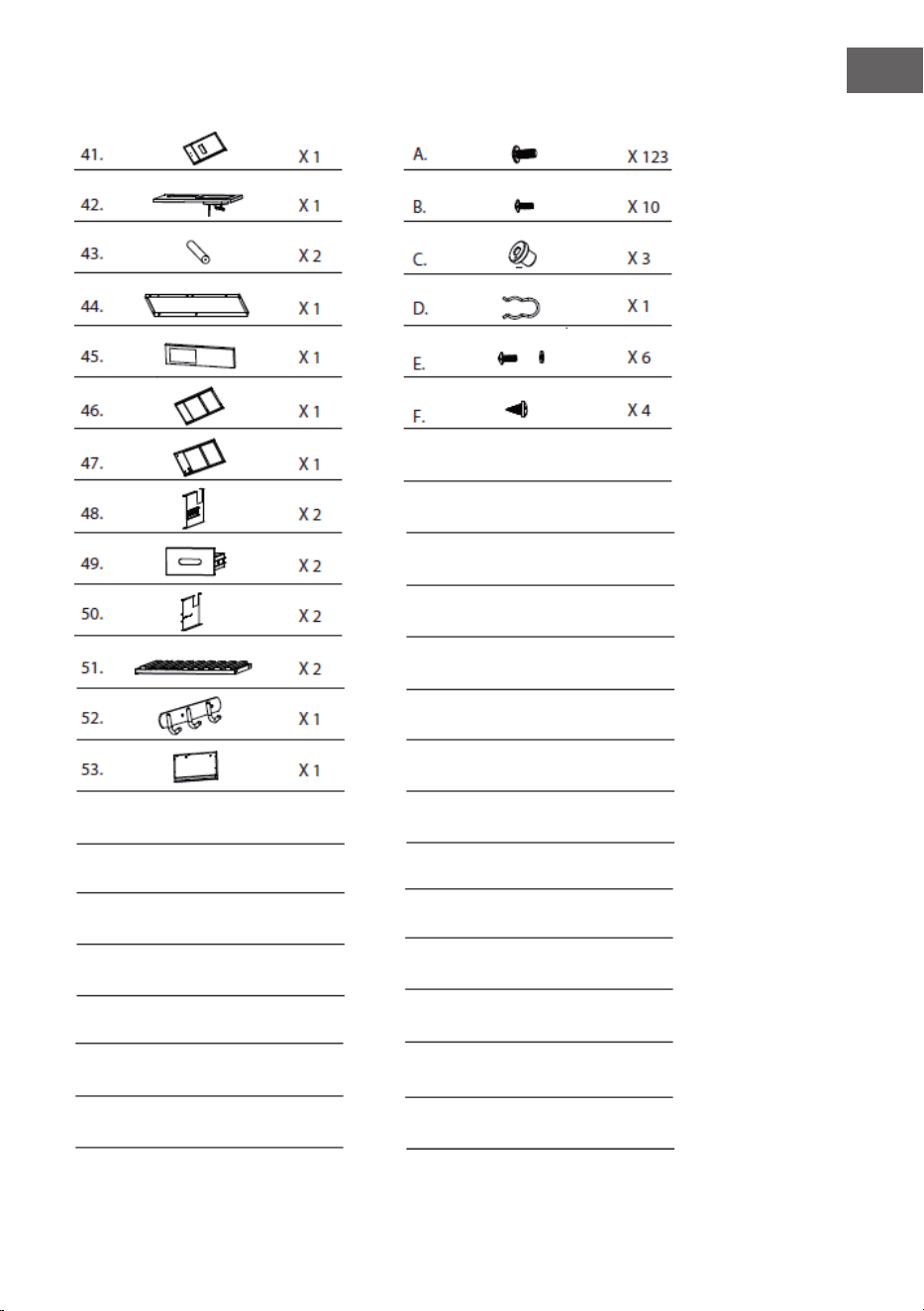 41. X 1
42. X 1
43. X 2
44. X 1
45. X 1
46. X 1
47. X 1
48. X 2
49. X 2
50. X 2
51. X 2
52. X 1
53. X 1

A. X 123
B. X 10
C. X 3
D. X 1
E. X 6
F. X 4